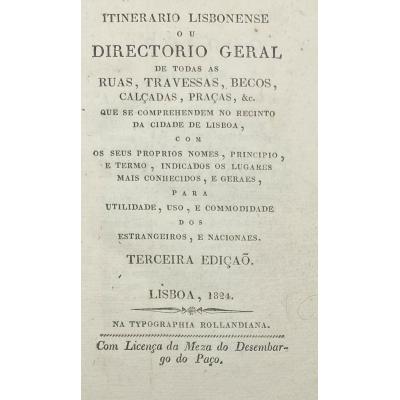 ITINERARIO LISBONENSE

OU

DIRECTORIO GERAL

DE TODAS AS

RUAS, TRAVESSAS, BECOS, CALÇADAS, PRAÇAS, &c.

QUE SE COMPREHENDEM NO RECINTO DA CIDADE DE LISBOA,

COM

OS SEUS PROPRIOS NOMES, PRINCIPIO, E TERMO, INDICADOS OS LUGARES MAIS CONHECIDOS, E GERAES,

PARA

UTILIDADE, USO, E COMMODIDADE

DOS

ESTRANGEIROS, E NACIONAES.

TERCEIRA EDIÇAÕ.

LISBOA, 1824.

NA TYPOGRAPHIA ROLLANDIANA.

Com Licença da Meza do Desembargo do Paço.